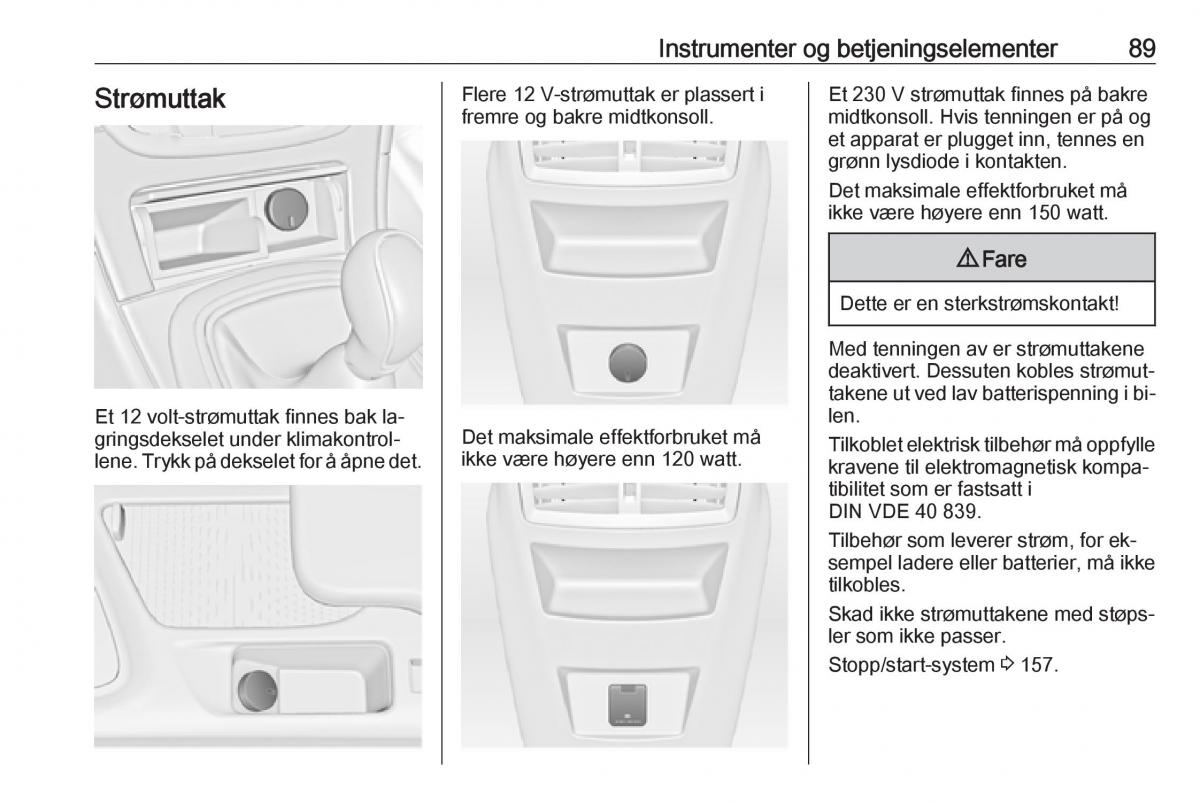 Instrumenter og betjeningselementer 89

Strømuttak

Et 12 volt-strømuttak finnes bak lagringsdekselet under klimakontrollene. Trykk på dekselet for å åpne det.

Flere 12 V-strømuttak er plassert i fremre og bakre midtkonsoll.

Det maksimale effektforbruket må ikke være høyere enn 120 watt.

Et 230 V strømuttak finnes på bakre midtkonsoll. Hvis tenningen er på og et apparat er plugget inn, tennes en grønn lysdiode i kontakten.

Det maksimale effektforbruket må ikke være høyere enn 150 watt.

⚠ Fare

Dette er en sterkstrømskontakt!

Med tenningen av er strømuttakene deaktivert. Dessuten kobles strømuttakene ut ved lav batterispenning i bilen.

Tilkoblet elektrisk tilbehør må oppfylle kravene til elektromagnetisk kompatibilitet som er fastsatt i DIN VDE 40 839.

Tilbehør som leverer strøm, for eksempel ladere eller batterier, må ikke tilkobles.

Skad ikke strømuttakene med støpsler som ikke passer.

Stopp/start-system ⇨ 157.